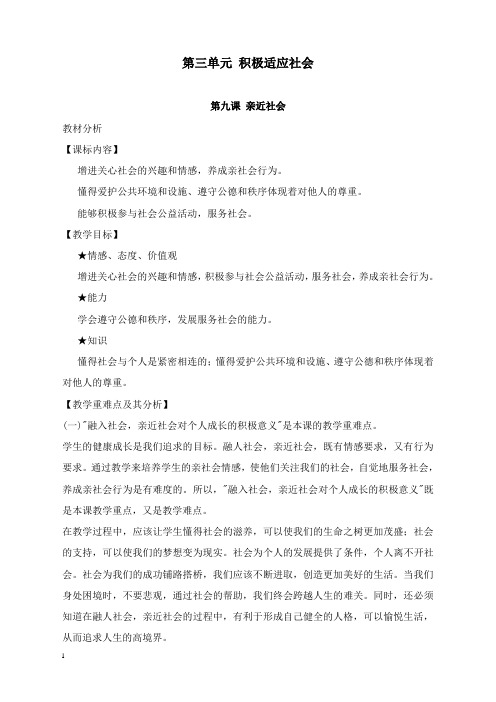 第三单元 积极适应社会

第九课 亲近社会

教材分析

【课标内容】

增进关心社会的兴趣和情感，养成亲社会行为。

懂得爱护公共环境和设施、遵守公德和秩序体现着对他人的尊重。

能够积极参与社会公益活动，服务社会。

【教学目标】

★情感、态度、价值观

增进关心社会的兴趣和情感，积极参与社会公益活动，服务社会，养成亲社会行为。

★能力

学会遵守公德和秩序，发展服务社会的能力。

★知识

懂得社会与个人是紧密相连的；懂得爱护公共环境和设施、遵守公德和秩序体现着对他人的尊重。

【教学重难点及其分析】

(一)"融入社会，亲近社会对个人成长的积极意义"是本课的教学重难点。

学生的健康成长是我们追求的目标。融人社会，亲近社会，既有情感要求，又有行为要求。通过教学来培养学生的亲社会情感，使他们关注我们的社会，自觉地服务社会，养成亲社会行为是有难度的。所以，"融入社会，亲近社会对个人成长的积极意义"既是本课教学重点，又是教学难点。

在教学过程中，应该让学生懂得社会的滋养，可以使我们的生命之树更加茂盛；社会的支持，可以使我们的梦想变为现实。社会为个人的发展提供了条件，个人离不开社会。社会为我们的成功铺路搭桥，我们应该不断进取，创造更加美好的生活。当我们身处困境时，不要悲观，通过社会的帮助，我们终会跨越人生的难关。同时，还必须知道在融人社会，亲近社会的过程中，有利于形成自己健全的人格，可以愉悦生活，从而追求人生的高境界。

1